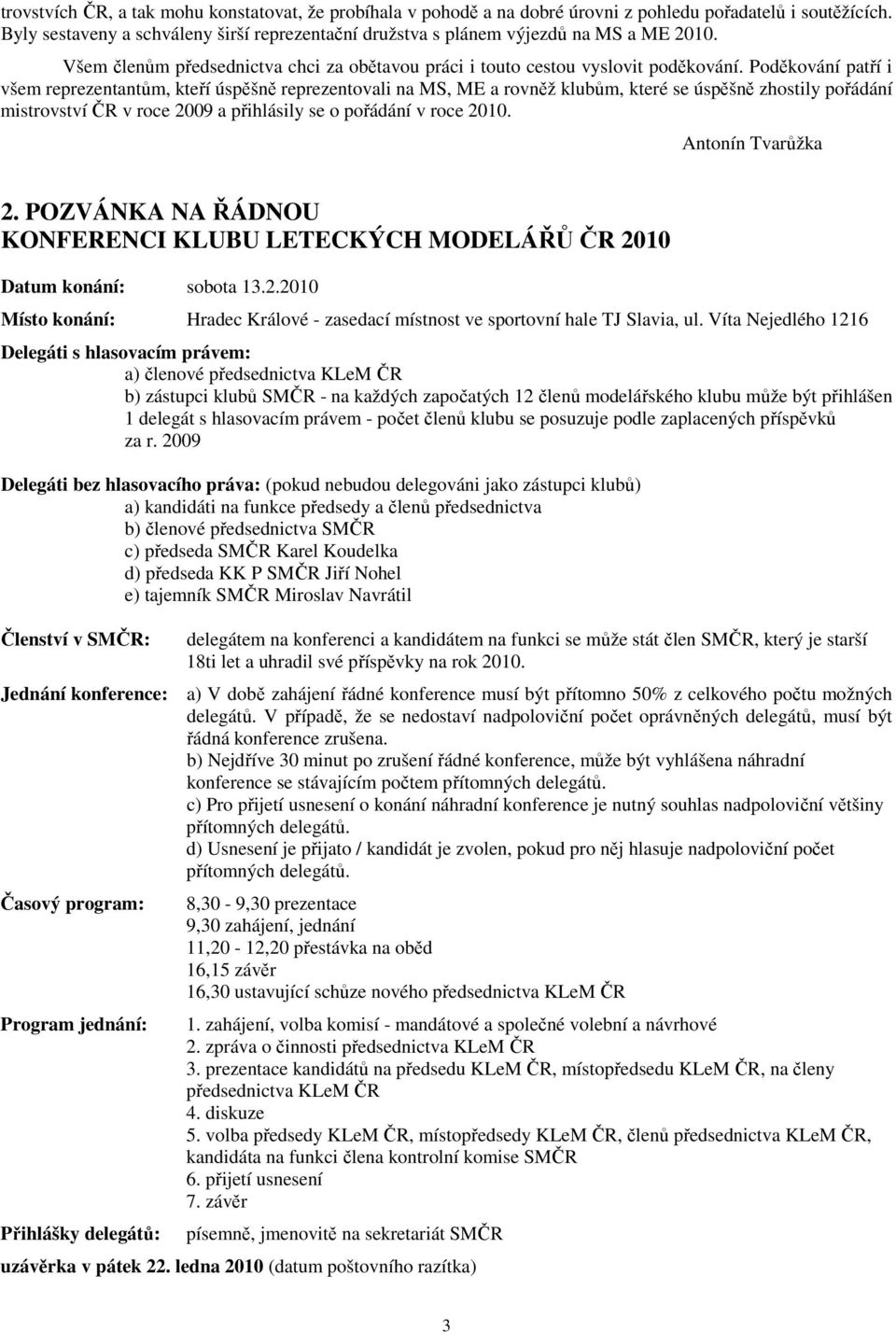 trovstvích ČR, a tak mohu konstatovat, že probíhala v pohodě a na dobré úrovni z pohledu pořadatelů i soutěžících. Byly sestaveny a schváleny širší reprezentační družstva s plánem výjezdů na MS a ME 2010.

Všem členům předsednictva chci za obětavou práci i touto cestou vyslovit poděkování. Poděkování patří i všem reprezentantům, kteří úspěšně reprezentovali na MS, ME a rovněž klubům, které se úspěšně zhostily pořádání mistrovství ČR v roce 2009 a přihlásily se o pořádání v roce 2010.

Antonín Tvarůžka

2. POZVÁNKA NA ŘÁDNOU KONFERENCI KLUBU LETECKÝCH MODELÁŘŮ ČR 2010

Datum konání: sobota 13.2.2010

Místo konání: Hradec Králové - zasedací místnost ve sportovní hale TJ Slavia, ul. Víta Nejedlého 1216

Delegáti s hlasovacím právem:
a) členové předsednictva KLeM ČR
b) zástupci klubů SMČR - na každých započatých 12 členů modelářského klubu může být přihlášen 1 delegát s hlasovacím právem - počet členů klubu se posuzuje podle zaplacených příspěvků za r. 2009

Delegáti bez hlasovacího práva: (pokud nebudou delegováni jako zástupci klubů)
a) kandidáti na funkce předsedy a členů předsednictva
b) členové předsednictva SMČR
c) předseda SMČR Karel Koudelka
d) předseda KK P SMČR Jiří Nohel
e) tajemník SMČR Miroslav Navrátil

Členství v SMČR: delegátem na konferenci a kandidátem na funkci se může stát člen SMČR, který je starší 18ti let a uhradil své příspěvky na rok 2010.

Jednání konference: a) V době zahájení řádné konference musí být přítomno 50% z celkového počtu možných delegátů. V případě, že se nedostaví nadpoloviční počet oprávněných delegátů, musí být řádná konference zrušena.
b) Nejdříve 30 minut po zrušení řádné konference, může být vyhlášena náhradní konference se stávajícím počtem přítomných delegátů.
c) Pro přijetí usnesení o konání náhradní konference je nutný souhlas nadpoloviční většiny přítomných delegátů.
d) Usnesení je přijato / kandidát je zvolen, pokud pro něj hlasuje nadpoloviční počet přítomných delegátů.

Časový program: 8,30 - 9,30 prezentace
9,30 zahájení, jednání
11,20 - 12,20 přestávka na oběd
16,15 závěr
16,30 ustavující schůze nového předsednictva KLeM ČR

Program jednání: 1. zahájení, volba komisí - mandátové a společné volební a návrhové
2. zpráva o činnosti předsednictva KLeM ČR
3. prezentace kandidátů na předsedu KLeM ČR, místopředsedu KLeM ČR, na členy předsednictva KLeM ČR
4. diskuze
5. volba předsedy KLeM ČR, místopředsedy KLeM ČR, členů předsednictva KLeM ČR, kandidáta na funkci člena kontrolní komise SMČR
6. přijetí usnesení
7. závěr

Přihlášky delegátů: písemně, jmenovitě na sekretariát SMČR

uzávěrka v pátek 22. ledna 2010 (datum poštovního razítka)

3